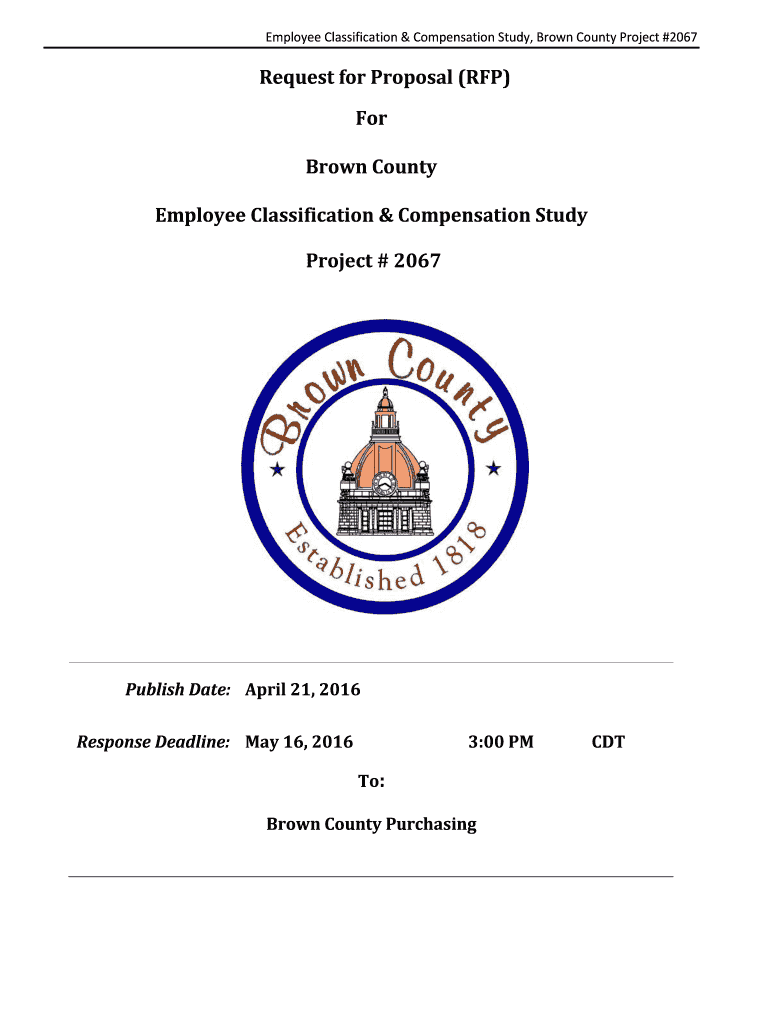 Employee Classification & Compensation Study, Brown County Project #2067

Request for Proposal (RFP)

For

Brown County

Employee Classification & Compensation Study

Project # 2067

Brown County

Established 1818

Publish Date: April 21, 2016

Response Deadline: May 16, 2016 3:00 PM CDT

To:

Brown County Purchasing